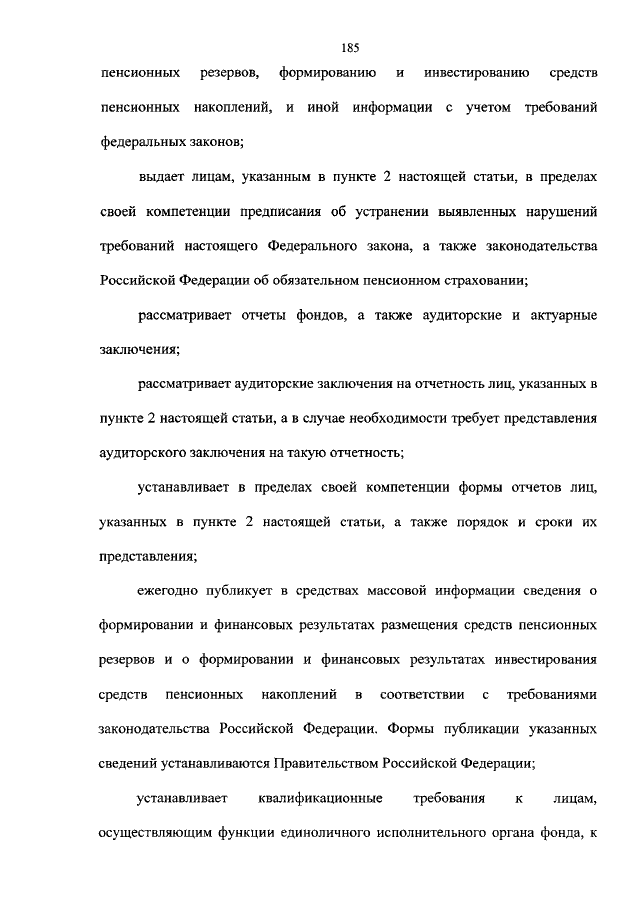 185

пенсионных резервов, формированию и инвестированию средств пенсионных накоплений, и иной информации с учетом требований федеральных законов;

выдает лицам, указанным в пункте 2 настоящей статьи, в пределах своей компетенции предписания об устранении выявленных нарушений требований настоящего Федерального закона, а также законодательства Российской Федерации об обязательном пенсионном страховании;

рассматривает отчеты фондов, а также аудиторские и актуарные заключения;

рассматривает аудиторские заключения на отчетность лиц, указанных в пункте 2 настоящей статьи, а в случае необходимости требует представления аудиторского заключения на такую отчетность;

устанавливает в пределах своей компетенции формы отчетов лиц, указанных в пункте 2 настоящей статьи, а также порядок и сроки их представления;

ежегодно публикует в средствах массовой информации сведения о формировании и финансовых результатах размещения средств пенсионных резервов и о формировании и финансовых результатах инвестирования средств пенсионных накоплений в соответствии с требованиями законодательства Российской Федерации. Формы публикации указанных сведений устанавливаются Правительством Российской Федерации;

устанавливает квалификационные требования к лицам, осуществляющим функции единоличного исполнительного органа фонда, к